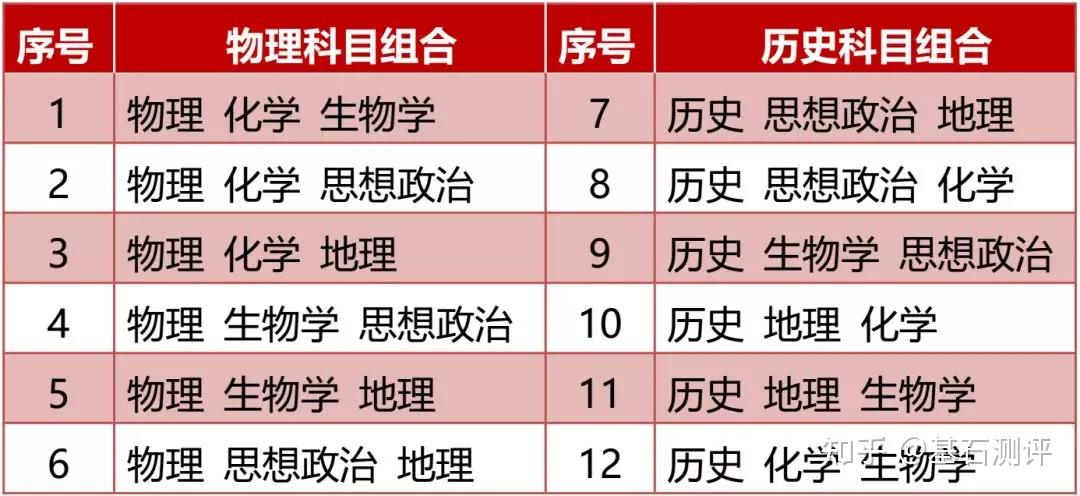 | 序号 | 物理科目组合 | 序号 | 历史科目组合 |
|---|---|---|---|
| 1 | 物理 化学 生物学 | 7 | 历史 思想政治 地理 |
| 2 | 物理 化学 思想政治 | 8 | 历史 思想政治 化学 |
| 3 | 物理 化学 地理 | 9 | 历史 生物学 思想政治 |
| 4 | 物理 生物学 思想政治 | 10 | 历史 地理 化学 |
| 5 | 物理 生物学 地理 | 11 | 历史 地理 生物学 |
| 6 | 物理 思想政治 地理 | 12 | 历史 化学 生物学 |

知乎 @基石测评